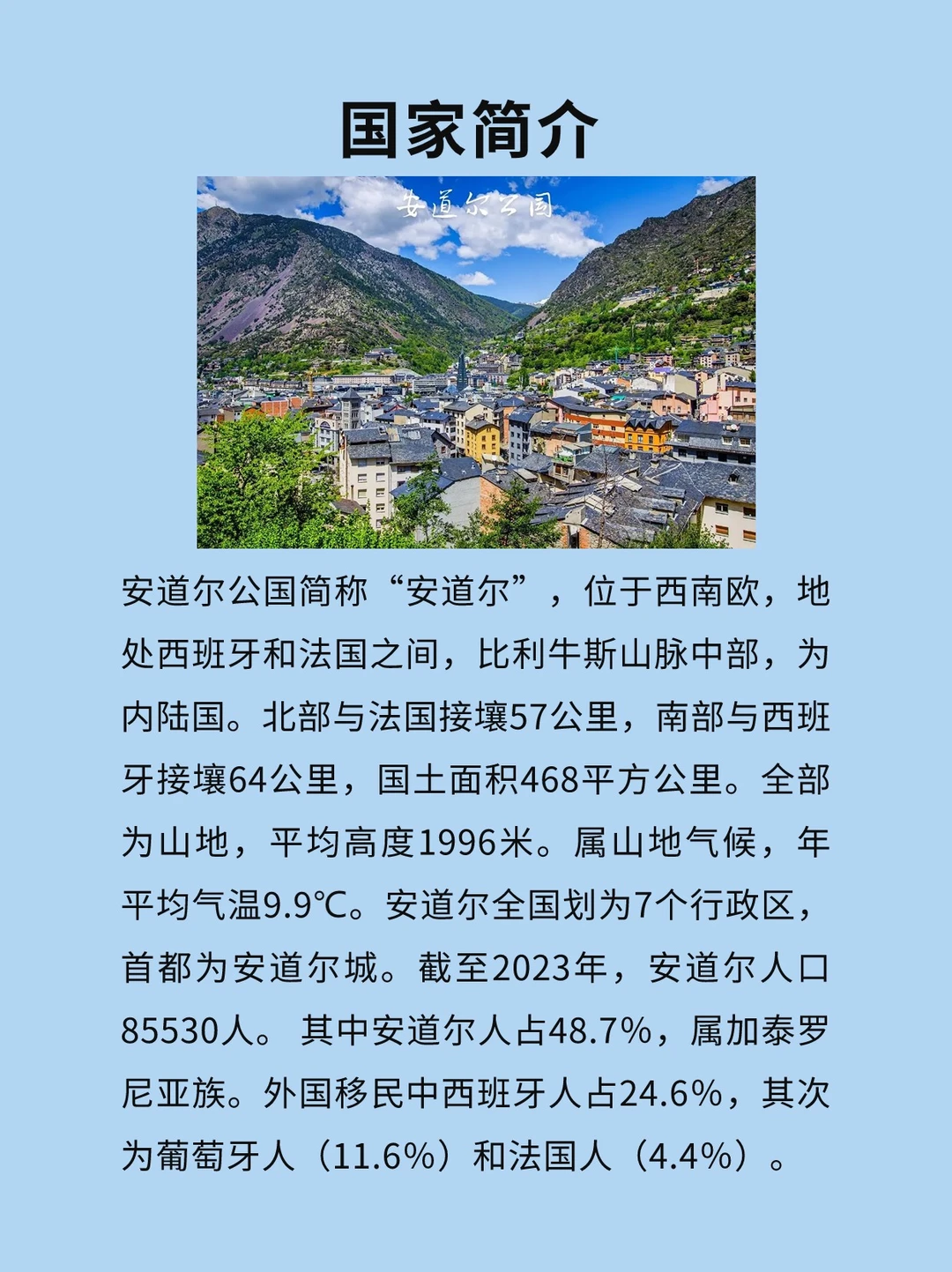 国家简介

安道尔公国

安道尔公国简称“安道尔”，位于西南欧，地处西班牙和法国之间，比利牛斯山脉中部，为内陆国。北部与法国接壤57公里，南部与西班牙接壤64公里，国土面积468平方公里。全部为山地，平均高度1996米。属山地气候，年平均气温9.9℃。安道尔全国划为7个行政区，首都为安道尔城。截至2023年，安道尔人口85530人。其中安道尔人占48.7%，属加泰罗尼亚族。外国移民中西班牙人占24.6%，其次为葡萄牙人（11.6%）和法国人（4.4%）。